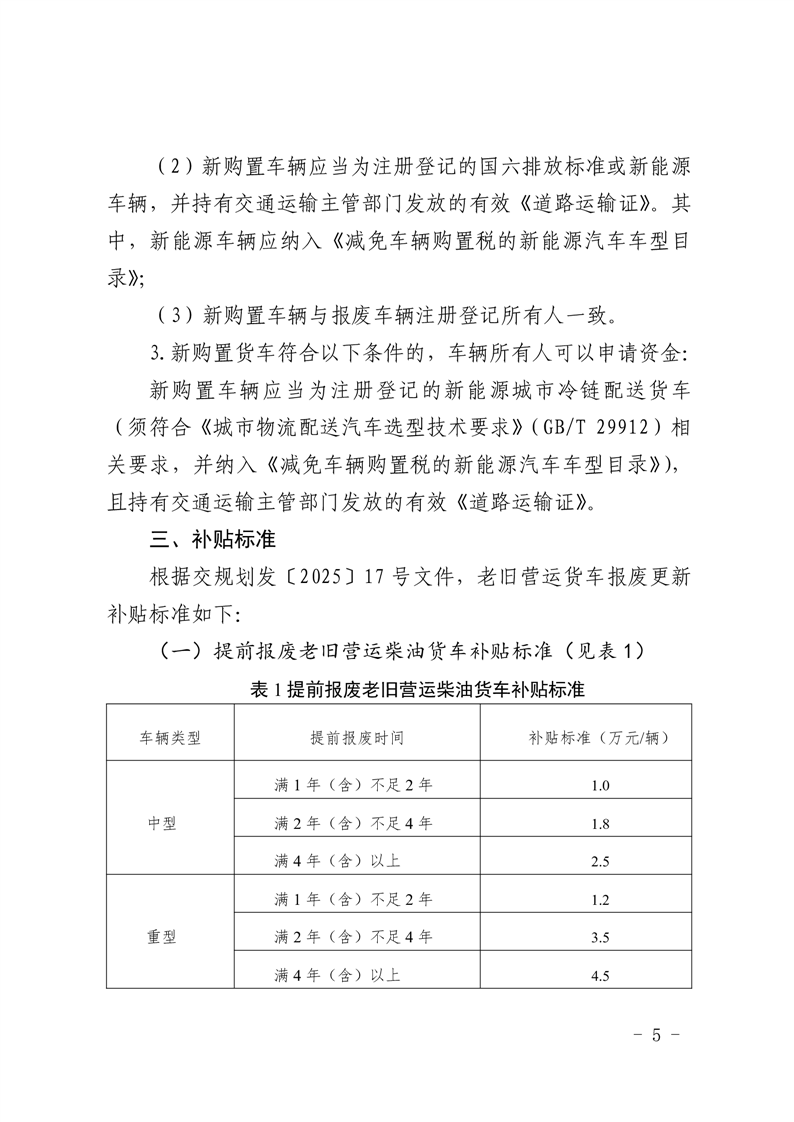 （2）新购置车辆应当为注册登记的国六排放标准或新能源车辆，并持有交通运输主管部门发放的有效《道路运输证》。其中，新能源车辆应纳入《减免车辆购置税的新能源汽车车型目录》；

（3）新购置车辆与报废车辆注册登记所有人一致。

3.新购置货车符合以下条件的，车辆所有人可以申请资金：

新购置车辆应当为注册登记的新能源城市冷链配送货车（须符合《城市物流配送汽车选型技术要求》（GB/T 29912）相关要求，并纳入《减免车辆购置税的新能源汽车车型目录》），且持有交通运输主管部门发放的有效《道路运输证》。

三、补贴标准

根据交规划发〔2025〕17号文件，老旧营运货车报废更新补贴标准如下：

（一）提前报废老旧营运柴油货车补贴标准（见表1）

表1提前报废老旧营运柴油货车补贴标准

| 车辆类型 | 提前报废时间 | 补贴标准（万元/辆） |
|---|---|---|
| 中型 | 满1年（含）不足2年 | 1.0 |
|  | 满2年（含）不足4年 | 1.8 |
|  | 满4年（含）以上 | 2.5 |
| 重型 | 满1年（含）不足2年 | 1.2 |
|  | 满2年（含）不足4年 | 3.5 |
|  | 满4年（含）以上 | 4.5 |

- 5 -